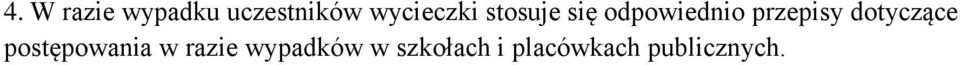 4. W razie wypadku uczestników wycieczki stosuje się odpowiednio przepisy dotyczące postępowania w razie wypadków w szkołach i placówkach publicznych.